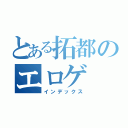 とある拓都のエロゲ
インデックス